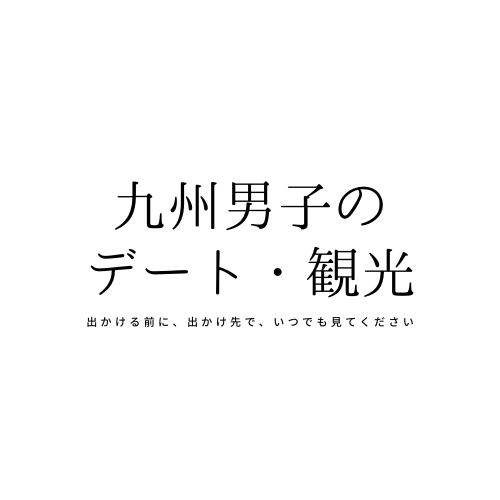 九州男子の
デート・観光

出かける前に、出かけ先で、いつでも見てください